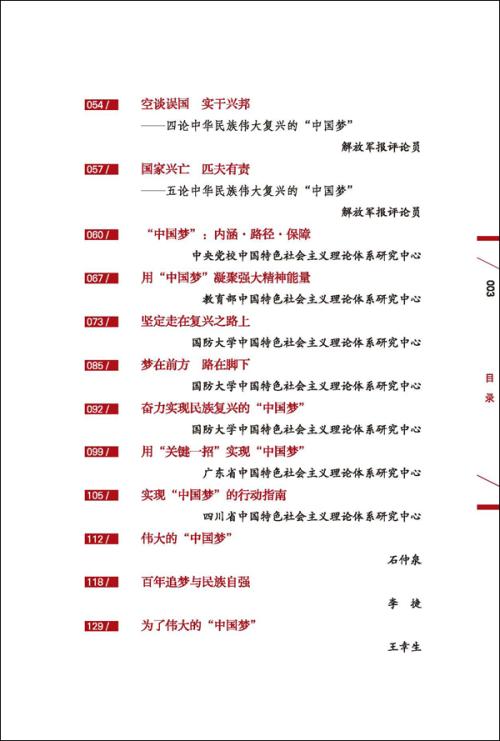 054 / 空谈误国　实干兴邦
——四论中华民族伟大复兴的“中国梦”
解放军报评论员

057 / 国家兴亡　匹夫有责
——五论中华民族伟大复兴的“中国梦”
解放军报评论员

060 / “中国梦”：内涵·路径·保障
中央党校中国特色社会主义理论体系研究中心

067 / 用“中国梦”凝聚强大精神能量
教育部中国特色社会主义理论体系研究中心

073 / 坚定走在复兴之路上
国防大学中国特色社会主义理论体系研究中心

085 / 梦在前方　路在脚下
国防大学中国特色社会主义理论体系研究中心

092 / 奋力实现民族复兴的“中国梦”
国防大学中国特色社会主义理论体系研究中心

099 / 用“关键一招”实现“中国梦”
广东省中国特色社会主义理论体系研究中心

105 / 实现“中国梦”的行动指南
四川省中国特色社会主义理论体系研究中心

112 / 伟大的“中国梦”
石仲泉

118 / 百年追梦与民族自强
李　捷

129 / 为了伟大的“中国梦”
王幸生

003

目录